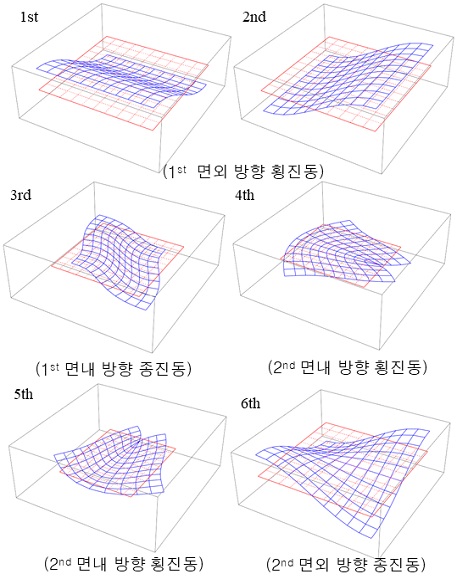 1st

2nd

(1$^{st}$ 면외 방향 횡진동)

3rd

4th

(1$^{st}$ 면내 방향 종진동)

(2$^{nd}$ 면내 방향 횡진동)

5th

6th

(2$^{nd}$ 면내 방향 횡진동)

(2$^{nd}$ 면외 방향 종진동)